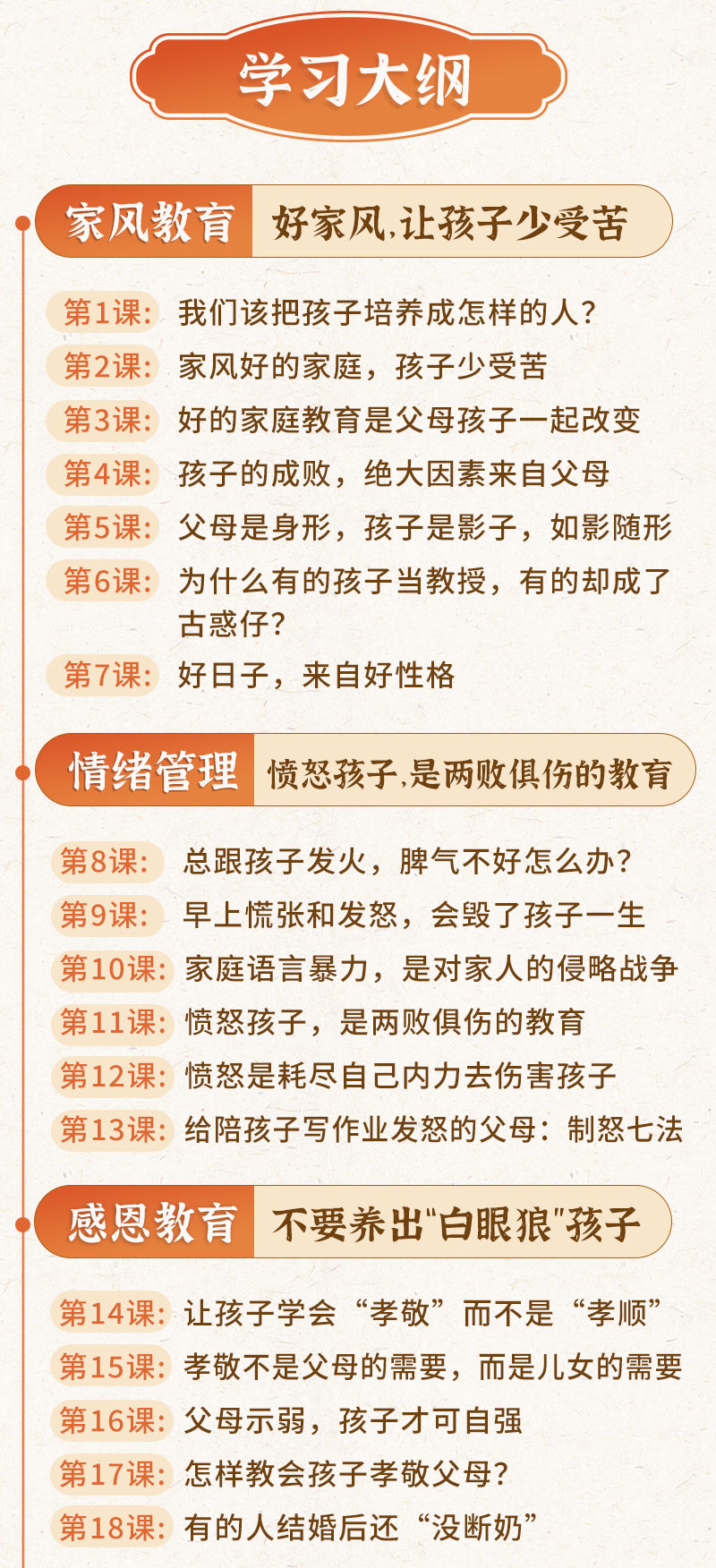 学习大纲

家风教育 好家风,让孩子少受苦

第1课: 我们该把孩子培养成怎样的人?
第2课: 家风好的家庭，孩子少受苦
第3课: 好的家庭教育是父母孩子一起改变
第4课: 孩子的成败，绝大因素来自父母
第5课: 父母是身形，孩子是影子，如影随形
第6课: 为什么有的孩子当教授，有的却成了古惑仔?
第7课: 好日子，来自好性格

情绪管理 愤怒孩子,是两败俱伤的教育

第8课: 总跟孩子发火，脾气不好怎么办?
第9课: 早上慌张和发怒，会毁了孩子一生
第10课: 家庭语言暴力，是对家人的侵略战争
第11课: 愤怒孩子，是两败俱伤的教育
第12课: 愤怒是耗尽自己内力去伤害孩子
第13课: 给陪孩子写作业发怒的父母：制怒七法

感恩教育 不要养出"白眼狼"孩子

第14课: 让孩子学会“孝敬”而不是“孝顺”
第15课: 孝敬不是父母的需要，而是儿女的需要
第16课: 父母示弱，孩子才可自强
第17课: 怎样教会孩子孝敬父母?
第18课: 有的人结婚后还“没断奶”